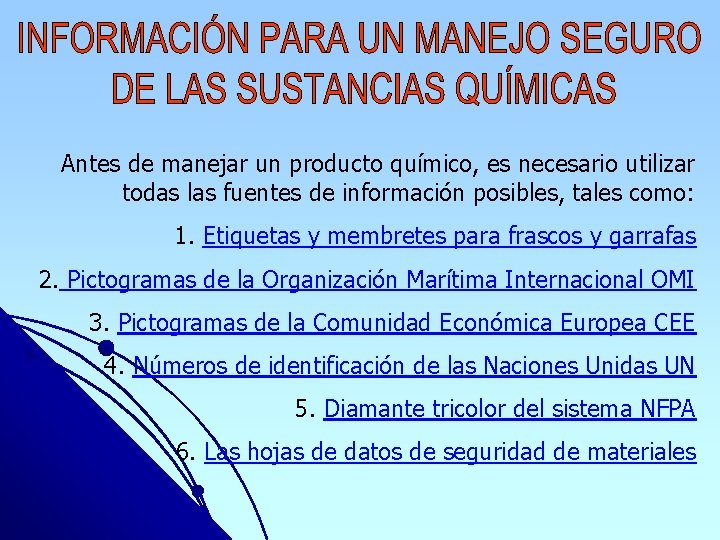 INFORMACIÓN PARA UN MANEJO SEGURO DE LAS SUSTANCIAS QUÍMICAS

Antes de manejar un producto químico, es necesario utilizar todas las fuentes de información posibles, tales como:

1. Etiquetas y membretes para frascos y garrafas

2. Pictogramas de la Organización Marítima Internacional OMI

3. Pictogramas de la Comunidad Económica Europea CEE

4. Números de identificación de las Naciones Unidas UN

5. Diamante tricolor del sistema NFPA

6. Las hojas de datos de seguridad de materiales